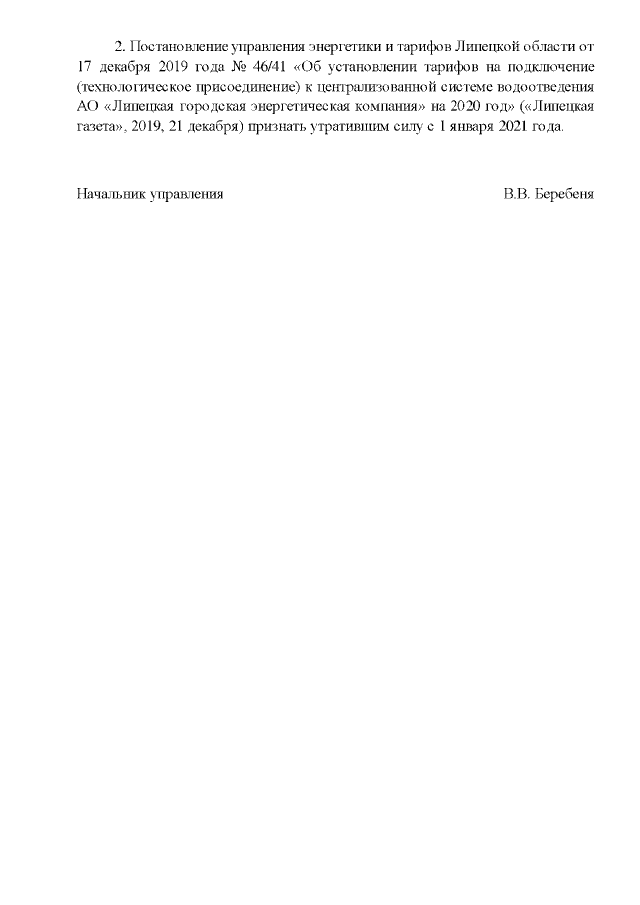 2. Постановление управления энергетики и тарифов Липецкой области от 17 декабря 2019 года № 46/41 «Об установлении тарифов на подключение (технологическое присоединение) к централизованной системе водоотведения АО «Липецкая городская энергетическая компания» на 2020 год» («Липецкая газета», 2019, 21 декабря) признать утратившим силу с 1 января 2021 года.

Начальник управления

В.В. Беребеня